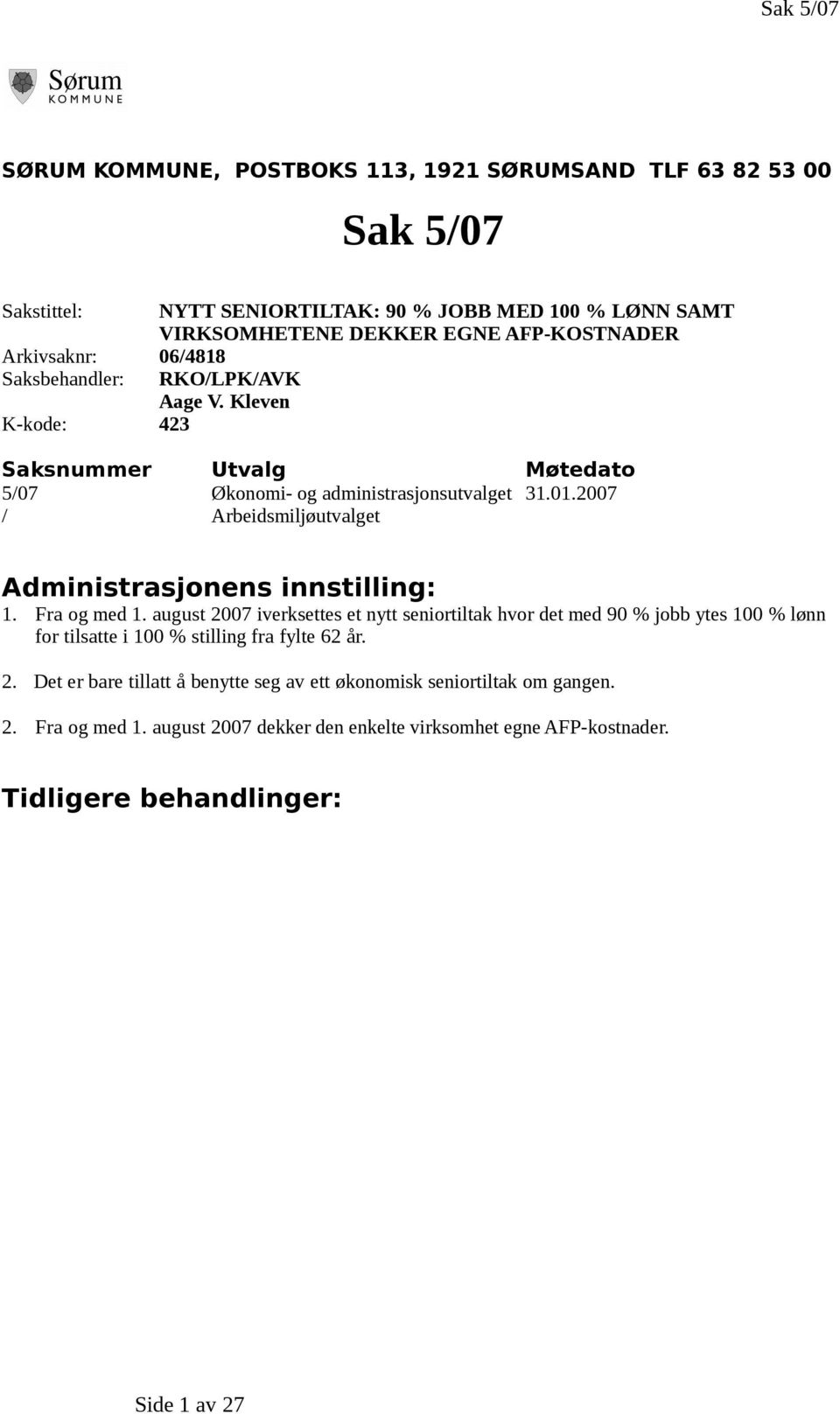 Sak 5/07

Sørum KOMMUNE

SØRUM KOMMUNE, POSTBOKS 113, 1921 SØRUMSAND TLF 63 82 53 00

Sak 5/07

Sakstittel: NYTT SENIORTILTAK: 90 % JOBB MED 100 % LØNN SAMT VIRKSOMHETENE DEKKER EGNE AFP-KOSTNADER
Arkivsaknr: 06/4818
Saksbehandler: RKO/LPK/AVK
Aage V. Kleven
K-kode: 423

| Saksnummer | Utvalg | Møtedato |
|---|---|---|
| 5/07 | Økonomi- og administrasjonsutvalget | 31.01.2007 |
| / | Arbeidsmiljøutvalget | |

Administrasjonens innstilling:
1. Fra og med 1. august 2007 iverksettes et nytt seniortiltak hvor det med 90 % jobb ytes 100 % lønn for tilsatte i 100 % stilling fra fylte 62 år.

2. Det er bare tillatt å benytte seg av ett økonomisk seniortiltak om gangen.

2. Fra og med 1. august 2007 dekker den enkelte virksomhet egne AFP-kostnader.

Tidligere behandlinger:

Side 1 av 27